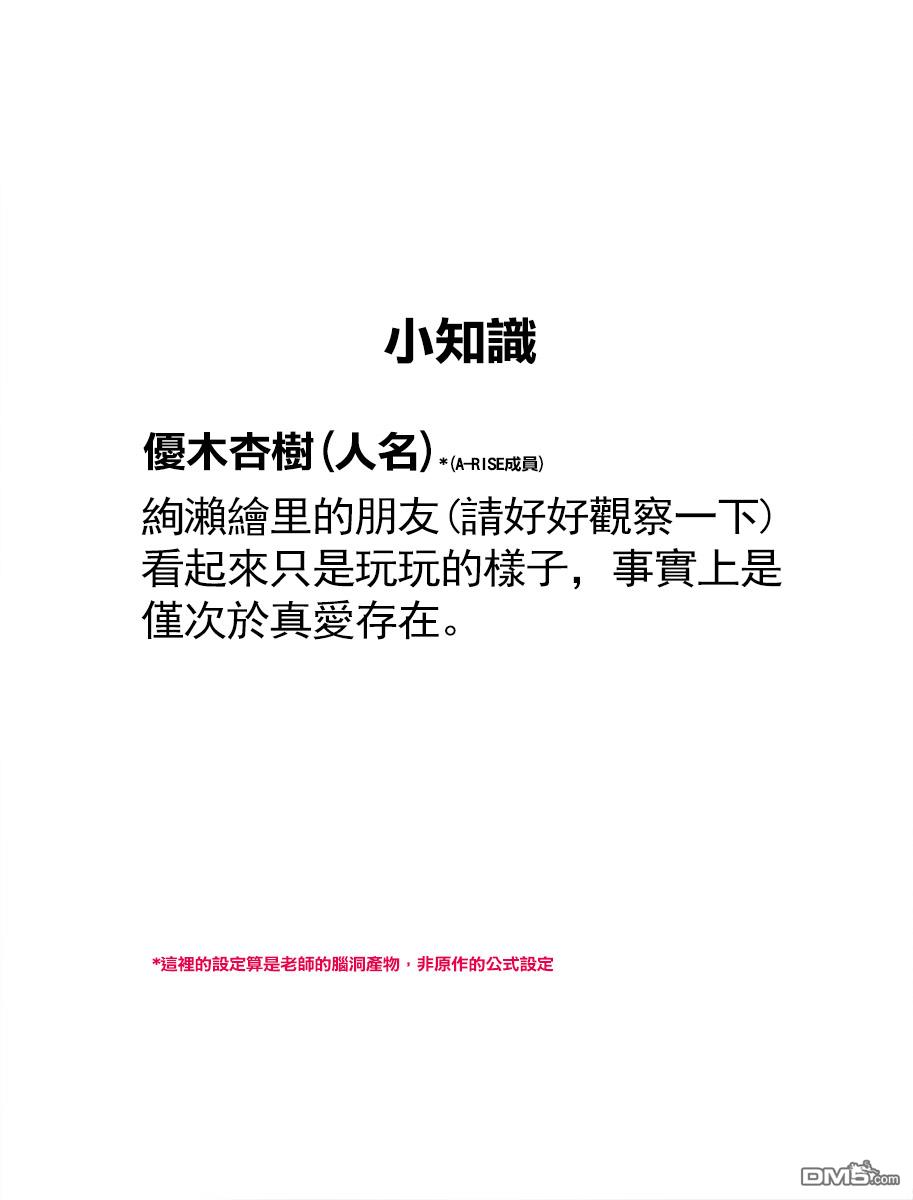 小知識

優木杏樹(人名)*(A-RISE成員)

絢瀨繪里的朋友(請好好觀察一下)看起來只是玩玩的樣子，事實上是僅次於真愛存在。

*這裡的設定算是老師的腦洞產物，非原作的公式設定

DM5.com